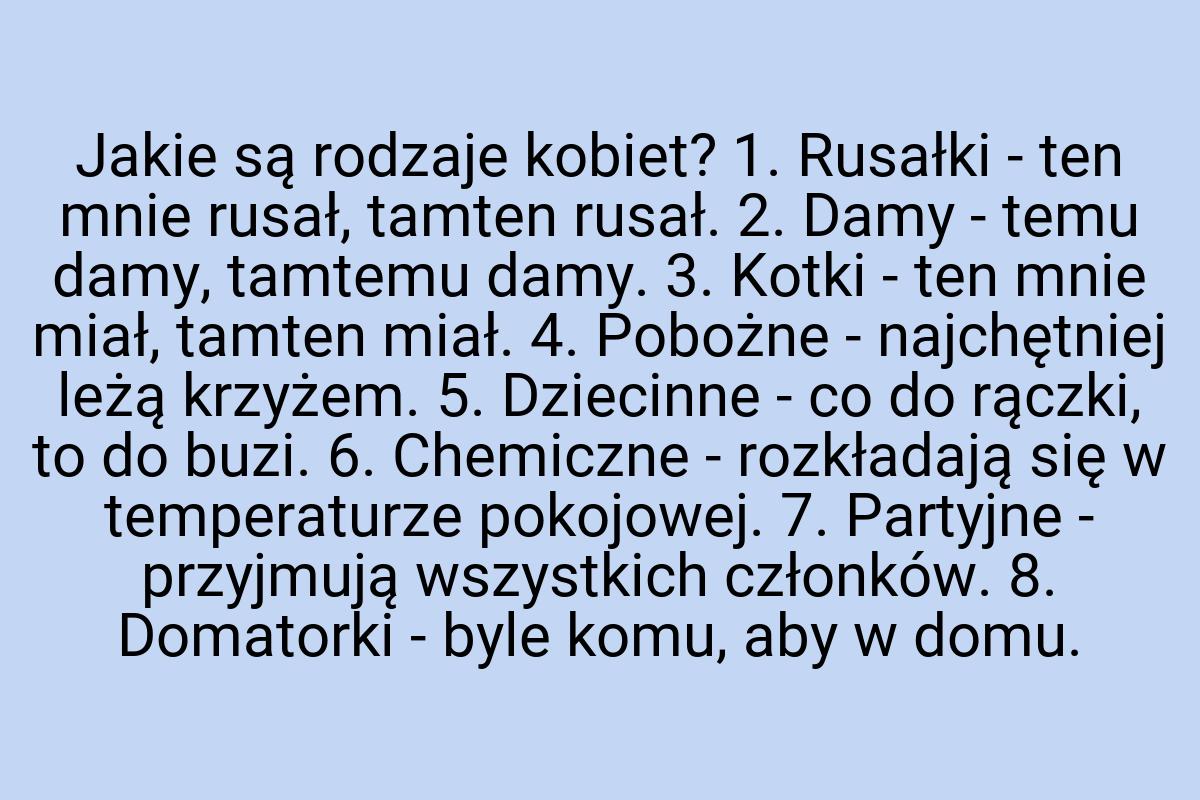 Jakie są rodzaje kobiet? 1. Rusałki - ten mnie rusał, tamten rusał. 2. Damy - temu damy, tamtemu damy. 3. Kotki - ten mnie miał, tamten miał. 4. Pobożne - najchętniej leżą krzyżem. 5. Dziecinne - co do rączki, to do buzi. 6. Chemiczne - rozkładają się w temperaturze pokojowej. 7. Partyjne - przyjmują wszystkich członków. 8. Domatorki - byle komu, aby w domu.